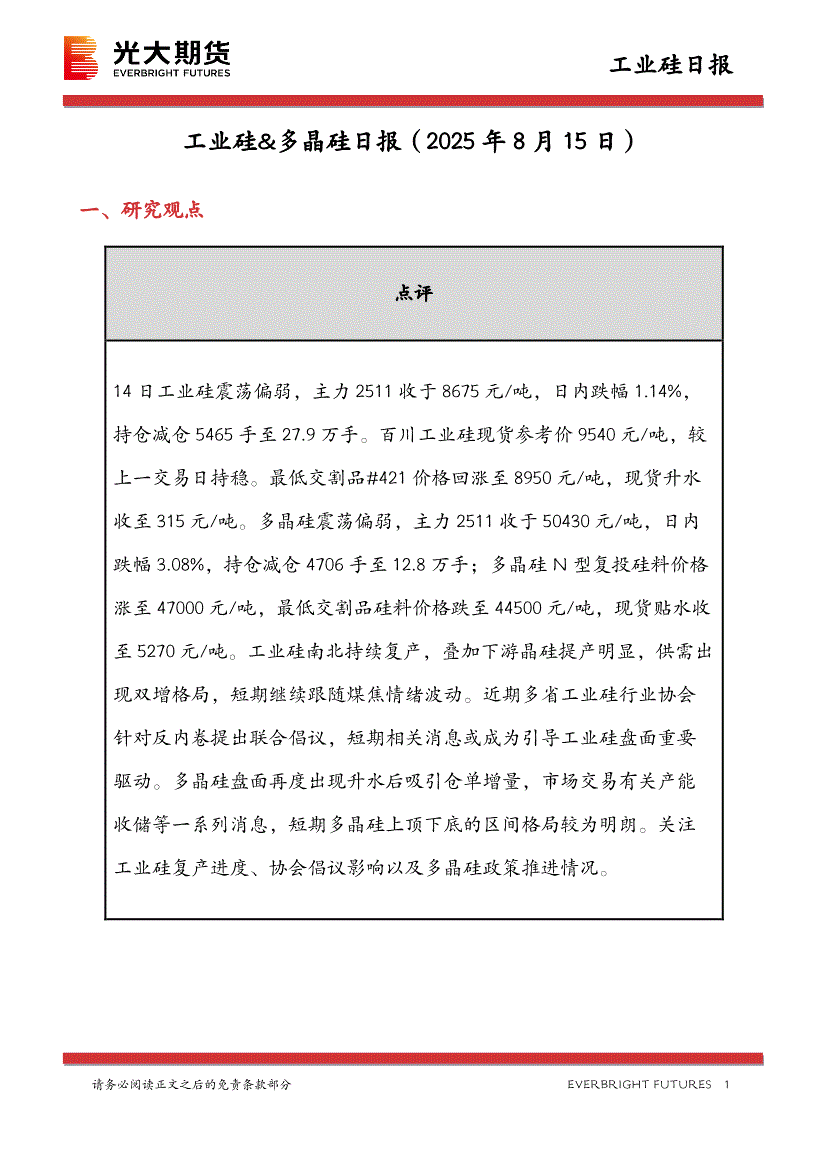 光大期货
EVERBRIGHT FUTURES

工业硅日报

工业硅&多晶硅日报（2025 年 8 月 15 日）

一、研究观点

| 点评 |
|---|
| 14 日工业硅震荡偏弱，主力 2511 收于 8675 元/吨，日内跌幅 1.14%，持仓减仓 5465 手至 27.9 万手。百川工业硅现货参考价 9540 元/吨，较上一交易日持稳。最低交割品#421 价格回涨至 8950 元/吨，现货升水收至 315 元/吨。多晶硅震荡偏弱，主力 2511 收于 50430 元/吨，日内跌幅 3.08%，持仓减仓 4706 手至 12.8 万手；多晶硅 N 型复投硅料价格涨至 47000 元/吨，最低交割品硅料价格跌至 44500 元/吨，现货贴水收至 5270 元/吨。工业硅南北持续复产，叠加下游晶硅提产明显，供需出现双增格局，短期继续跟随煤焦情绪波动。近期多省工业硅行业协会针对反内卷提出联合倡议，短期相关消息或成为引导工业硅盘面重要驱动。多晶硅盘面再度出现升水后吸引仓单增量，市场交易有关产能收储等一系列消息，短期多晶硅上顶下底的区间格局较为明朗。关注工业硅复产进度、协会倡议影响以及多晶硅政策推进情况。 |

请务必阅读正文之后的免责条款部分

EVERBRIGHT FUTURES 1